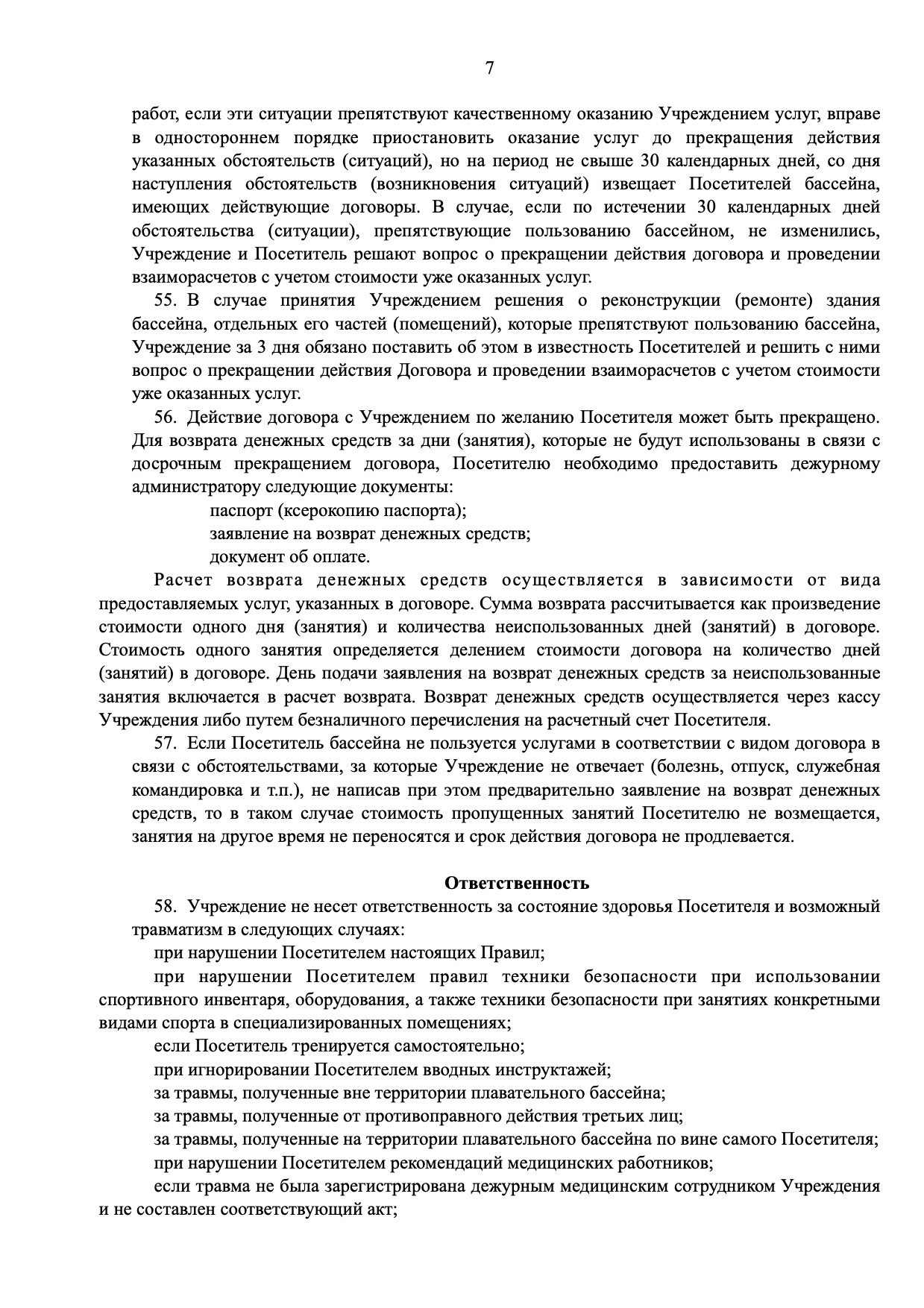 7

работ, если эти ситуации препятствуют качественному оказанию Учреждением услуг, вправе в одностороннем порядке приостановить оказание услуг до прекращения действия указанных обстоятельств (ситуаций), но на период не свыше 30 календарных дней, со дня наступления обстоятельств (возникновения ситуаций) извещает Посетителей бассейна, имеющих действующие договоры. В случае, если по истечении 30 календарных дней обстоятельства (ситуации), препятствующие пользованию бассейном, не изменились, Учреждение и Посетитель решают вопрос о прекращении действия договора и проведении взаиморасчетов с учетом стоимости уже оказанных услуг.

55. В случае принятия Учреждением решения о реконструкции (ремонте) здания бассейна, отдельных его частей (помещений), которые препятствуют пользованию бассейна, Учреждение за 3 дня обязано поставить об этом в известность Посетителей и решить с ними вопрос о прекращении действия Договора и проведении взаиморасчетов с учетом стоимости уже оказанных услуг.

56. Действие договора с Учреждением по желанию Посетителя может быть прекращено. Для возврата денежных средств за дни (занятия), которые не будут использованы в связи с досрочным прекращением договора, Посетителю необходимо предоставить дежурному администратору следующие документы:

паспорт (ксерокопию паспорта);
заявление на возврат денежных средств;
документ об оплате.

Расчет возврата денежных средств осуществляется в зависимости от вида предоставляемых услуг, указанных в договоре. Сумма возврата рассчитывается как произведение стоимости одного дня (занятия) и количества неиспользованных дней (занятий) в договоре. Стоимость одного занятия определяется делением стоимости договора на количество дней (занятий) в договоре. День подачи заявления на возврат денежных средств за неиспользованные занятия включается в расчет возврата. Возврат денежных средств осуществляется через кассу Учреждения либо путем безналичного перечисления на расчетный счет Посетителя.

57. Если Посетитель бассейна не пользуется услугами в соответствии с видом договора в связи с обстоятельствами, за которые Учреждение не отвечает (болезнь, отпуск, служебная командировка и т.п.), не написав при этом предварительно заявление на возврат денежных средств, то в таком случае стоимость пропущенных занятий Посетителю не возмещается, занятия на другое время не переносятся и срок действия договора не продлевается.

Ответственность

58. Учреждение не несет ответственность за состояние здоровья Посетителя и возможный травматизм в следующих случаях:

при нарушении Посетителем настоящих Правил;

при нарушении Посетителем правил техники безопасности при использовании спортивного инвентаря, оборудования, а также техники безопасности при занятиях конкретными видами спорта в специализированных помещениях;

если Посетитель тренируется самостоятельно;

при игнорировании Посетителем вводных инструктажей;

за травмы, полученные вне территории плавательного бассейна;

за травмы, полученные от противоправного действия третьих лиц;

за травмы, полученные на территории плавательного бассейна по вине самого Посетителя;

при нарушении Посетителем рекомендаций медицинских работников;

если травма не была зарегистрирована дежурным медицинским сотрудником Учреждения и не составлен соответствующий акт;